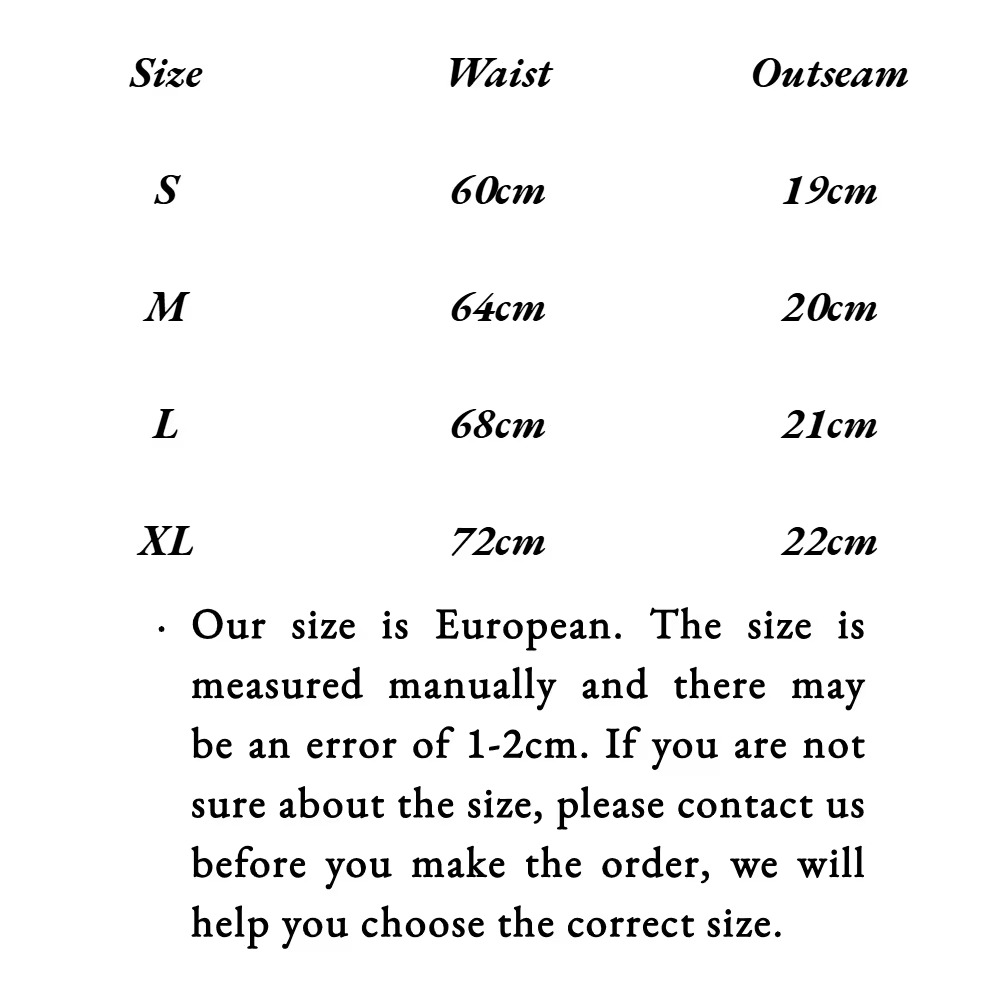 | Size | Waist | Outseam |
|---|---|---|
| S | 60cm | 19cm |
| M | 64cm | 20cm |
| L | 68cm | 21cm |
| XL | 72cm | 22cm |

· Our size is European. The size is measured manually and there may be an error of 1-2cm. If you are not sure about the size, please contact us before you make the order, we will help you choose the correct size.